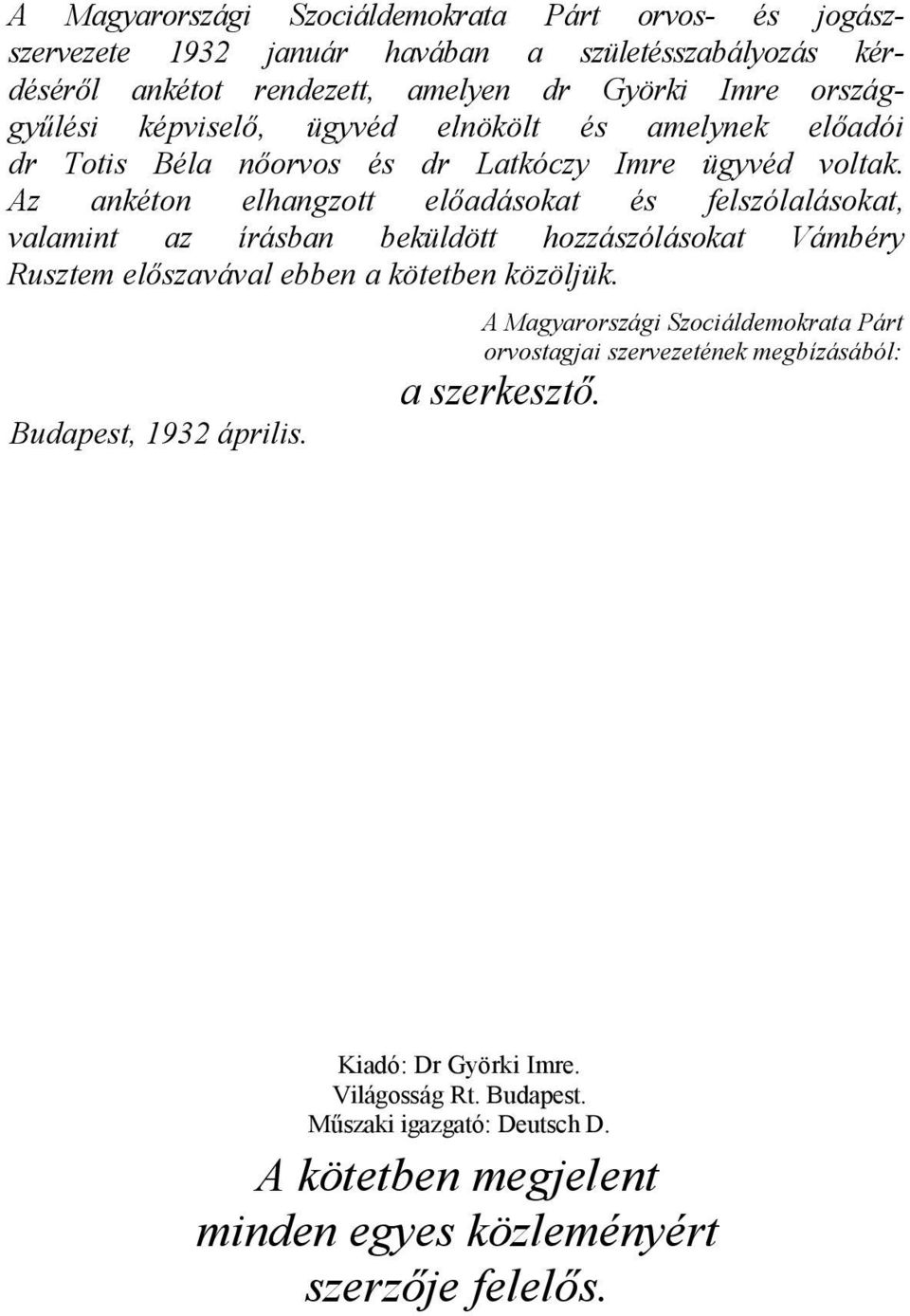 A Magyarországi Szociáldemokrata Párt orvos- és jogászszervezete 1932 január havában a születésszabályozás kérdéséről ankétot rendezett, amelyen dr Györki Imre országgyűlési képviselő, ügyvéd elnökölt és amelynek előadói dr Totis Béla nőorvos és dr Latkóczy Imre ügyvéd voltak. Az ankéton elhangzott előadásokat és felszólalásokat, valamint az írásban beküldött hozzászólásokat Vámbéry Rusztem előszavával ebben a kötetben közöljük.

A Magyarországi Szociáldemokrata Párt orvostagjai szervezetének megbízásából:
a szerkesztő.

Budapest, 1932 április.

Kiadó: Dr Györki Imre.
Világosság Rt. Budapest.
Műszaki igazgató: Deutsch D.

A kötetben megjelent minden egyes közleményért szerzője felelős.